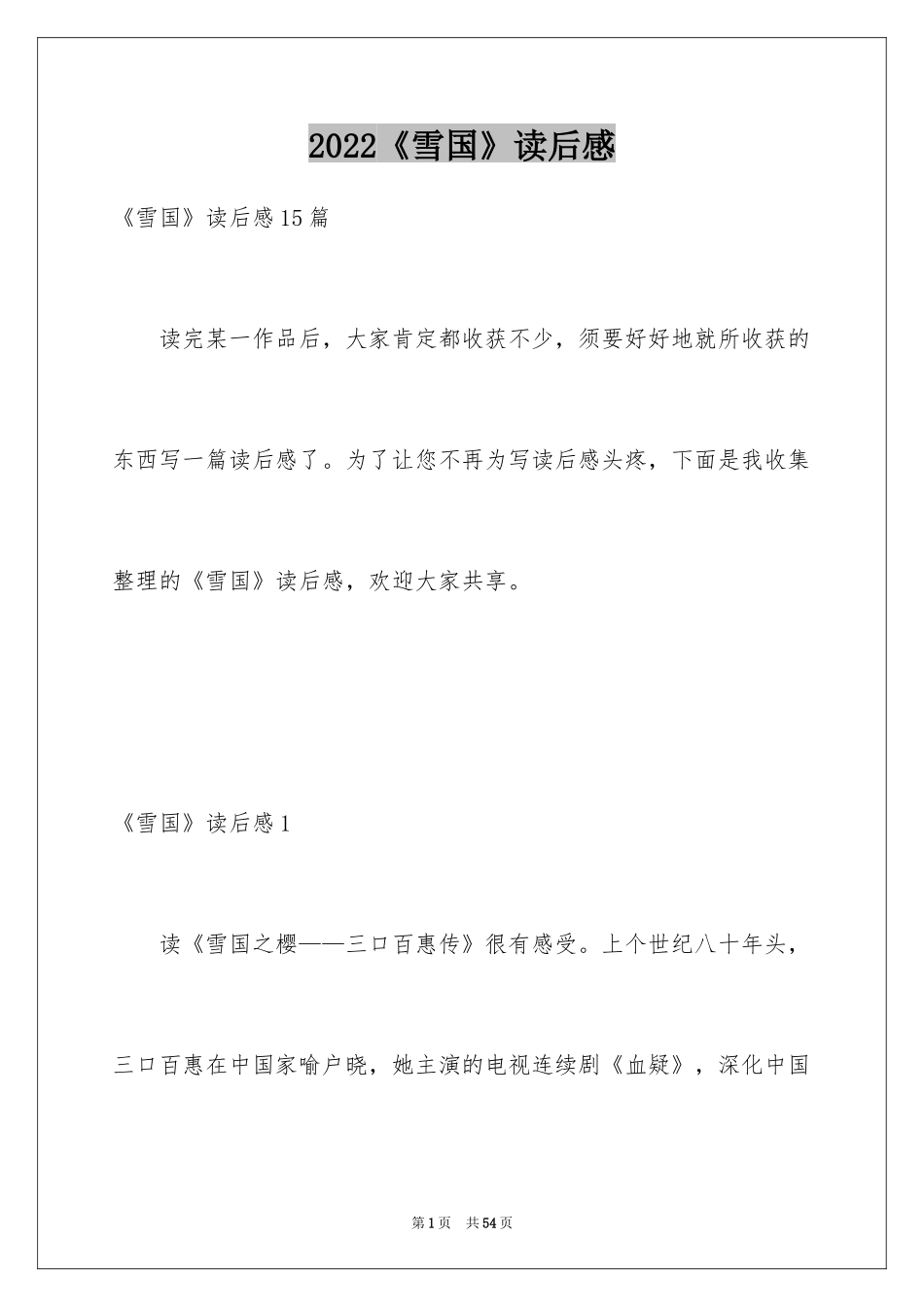 2022《雪国》读后感

《雪国》读后感15篇

读完某一作品后，大家肯定都收获不少，须要好好地就所收获的东西写一篇读后感了。为了让您不再为写读后感头疼，下面是我收集整理的《雪国》读后感，欢迎大家共享。

《雪国》读后感1

读《雪国之樱——三口百惠传》很有感受。上个世纪八十年头，三口百惠在中国家喻户晓，她主演的电视连续剧《血疑》，深化中国

第1页　共54页